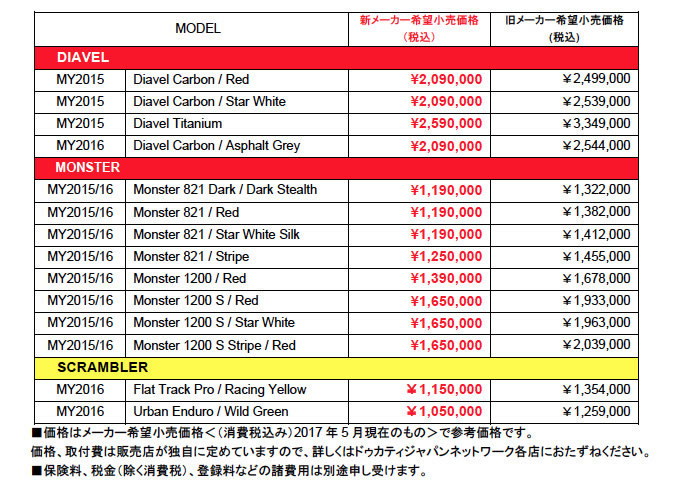 | MODEL | | 新メーカー希望小売価格（税込） | 旧メーカー希望小売価格（税込） |
|---|---|---|---|
| DIAVEL | | | |
| MY2015 | Diavel Carbon / Red | ¥2,090,000 | ￥2,499,000 |
| MY2015 | Diavel Carbon / Star White | ¥2,090,000 | ￥2,539,000 |
| MY2015 | Diavel Titanium | ¥2,590,000 | ￥3,349,000 |
| MY2016 | Diavel Carbon / Asphalt Grey | ¥2,090,000 | ￥2,544,000 |
| MONSTER | | | |
| MY2015/16 | Monster 821 Dark / Dark Stealth | ¥1,190,000 | ￥1,322,000 |
| MY2015/16 | Monster 821 / Red | ¥1,190,000 | ￥1,382,000 |
| MY2015/16 | Monster 821 / Star White Silk | ¥1,190,000 | ￥1,412,000 |
| MY2015/16 | Monster 821 / Stripe | ¥1,250,000 | ￥1,455,000 |
| MY2015/16 | Monster 1200 / Red | ¥1,390,000 | ￥1,678,000 |
| MY2015/16 | Monster 1200 S / Red | ¥1,650,000 | ￥1,933,000 |
| MY2015/16 | Monster 1200 S / Star White | ¥1,650,000 | ￥1,963,000 |
| MY2015/16 | Monster 1200 S Stripe / Red | ¥1,650,000 | ￥2,039,000 |
| SCRAMBLER | | | |
| MY2016 | Flat Track Pro / Racing Yellow | ￥1,150,000 | ￥1,354,000 |
| MY2016 | Urban Enduro / Wild Green | ￥1,050,000 | ￥1,259,000 |

■価格はメーカー希望小売価格＜（消費税込み）2017 年 5 月現在のもの＞で参考価格です。
価格、取付費は販売店が独自に定めていますので、詳しくはドゥカティジャパンネットワーク各店におたずねください。
■保険料、税金（除く消費税）、登録料などの諸費用は別途申し受けます。